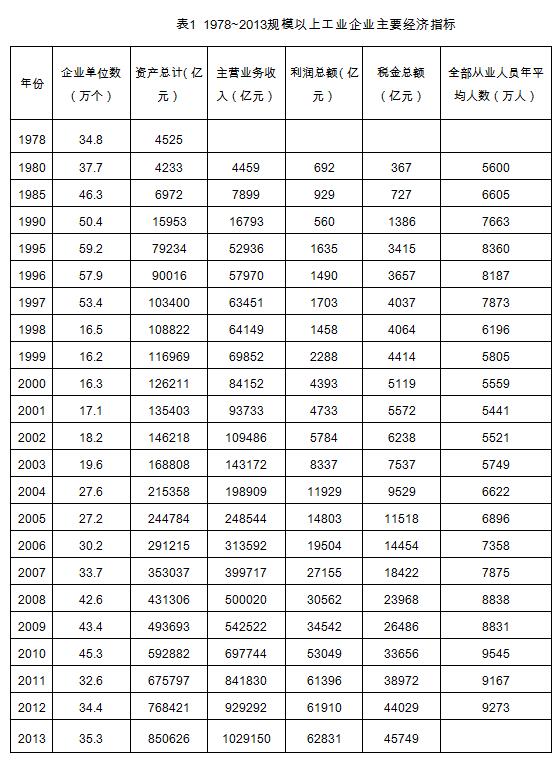 表1 1978~2013规模以上工业企业主要经济指标

| 年份 | 企业单位数（万个） | 资产总计（亿元） | 主营业务收入（亿元） | 利润总额（亿元） | 税金总额（亿元） | 全部从业人员年平均人数（万人） |
|---|---|---|---|---|---|---|
| 1978 | 34.8 | 4525 | | | | |
| 1980 | 37.7 | 4233 | 4459 | 692 | 367 | 5600 |
| 1985 | 46.3 | 6972 | 7899 | 929 | 727 | 6605 |
| 1990 | 50.4 | 15953 | 16793 | 560 | 1386 | 7663 |
| 1995 | 59.2 | 79234 | 52936 | 1635 | 3415 | 8360 |
| 1996 | 57.9 | 90016 | 57970 | 1490 | 3657 | 8187 |
| 1997 | 53.4 | 103400 | 63451 | 1703 | 4037 | 7873 |
| 1998 | 16.5 | 108822 | 64149 | 1458 | 4064 | 6196 |
| 1999 | 16.2 | 116969 | 69852 | 2288 | 4414 | 5805 |
| 2000 | 16.3 | 126211 | 84152 | 4393 | 5119 | 5559 |
| 2001 | 17.1 | 135403 | 93733 | 4733 | 5572 | 5441 |
| 2002 | 18.2 | 146218 | 109486 | 5784 | 6238 | 5521 |
| 2003 | 19.6 | 168808 | 143172 | 8337 | 7537 | 5749 |
| 2004 | 27.6 | 215358 | 198909 | 11929 | 9529 | 6622 |
| 2005 | 27.2 | 244784 | 248544 | 14803 | 11518 | 6896 |
| 2006 | 30.2 | 291215 | 313592 | 19504 | 14454 | 7358 |
| 2007 | 33.7 | 353037 | 399717 | 27155 | 18422 | 7875 |
| 2008 | 42.6 | 431306 | 500020 | 30562 | 23968 | 8838 |
| 2009 | 43.4 | 493693 | 542522 | 34542 | 26486 | 8831 |
| 2010 | 45.3 | 592882 | 697744 | 53049 | 33656 | 9545 |
| 2011 | 32.6 | 675797 | 841830 | 61396 | 38972 | 9167 |
| 2012 | 34.4 | 768421 | 929292 | 61910 | 44029 | 9273 |
| 2013 | 35.3 | 850626 | 1029150 | 62831 | 45749 | |